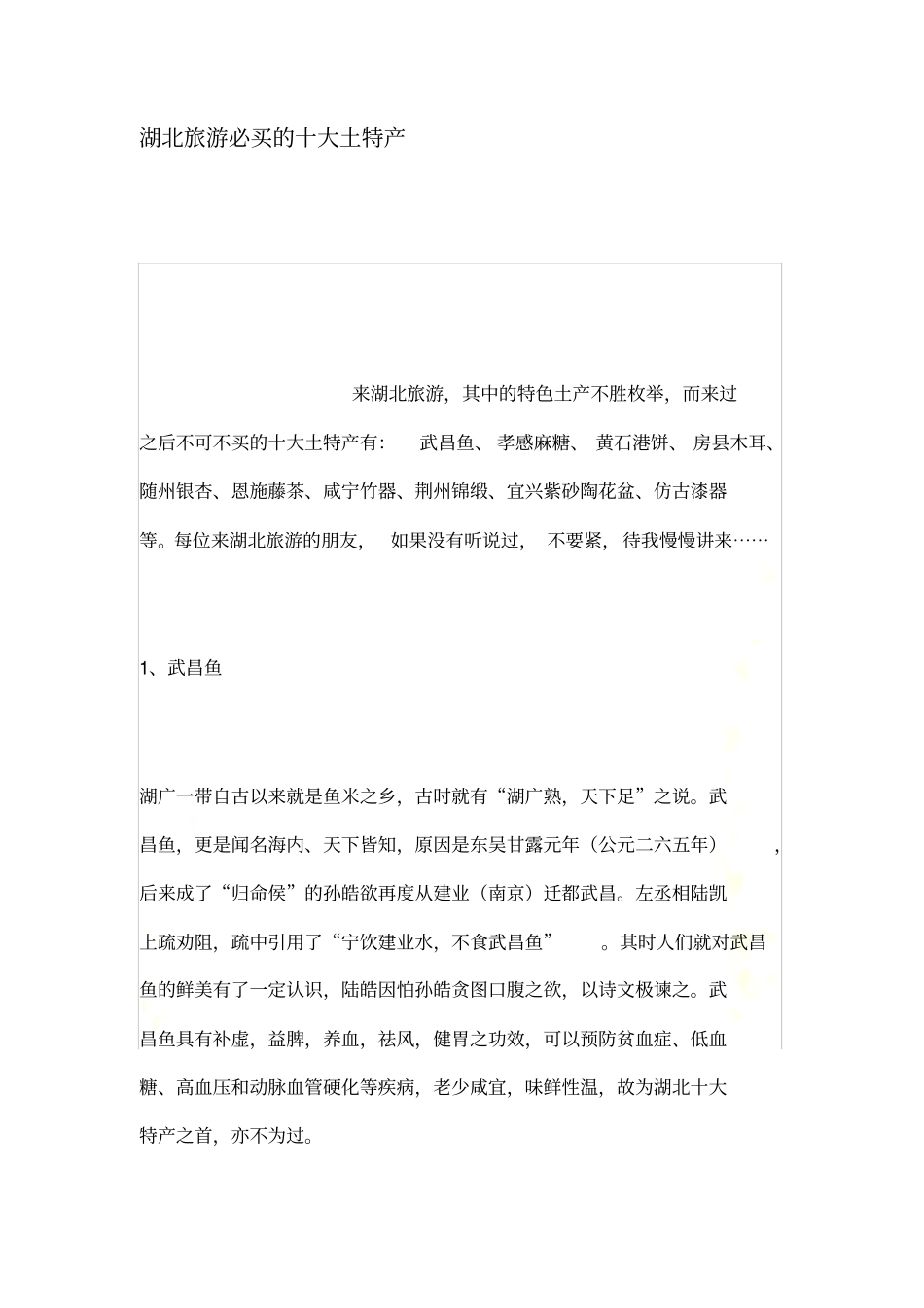 湖北旅游必买的十大土特产

来湖北旅游，其中的特色土产不胜枚举，而来过之后不可不买的十大土特产有：武昌鱼、孝感麻糖、黄石港饼、房县木耳、随州银杏、恩施藤茶、咸宁竹器、荆州锦缎、宜兴紫砂陶花盆、仿古漆器等。每位来湖北旅游的朋友，如果没有听说过，不要紧，待我慢慢讲来……

1、武昌鱼

湖广一带自古以来就是鱼米之乡，古时就有“湖广熟，天下足”之说。武昌鱼，更是闻名海内、天下皆知，原因是东吴甘露元年（公元二六五年），后来成了“归命侯”的孙皓欲再度从建业（南京）迁都武昌。左丞相陆凯上疏劝阻，疏中引用了“宁饮建业水，不食武昌鱼”。其时人们就对武昌鱼的鲜美有了一定认识，陆皓因怕孙皓贪图口腹之欲，以诗文极谏之。武昌鱼具有补虚，益脾，养血，祛风，健胃之功效，可以预防贫血症、低血糖、高血压和动脉血管硬化等疾病，老少咸宜，味鲜性温，故为湖北十大特产之首，亦不为过。